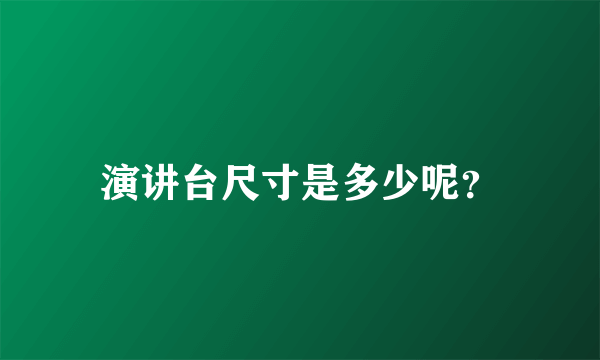 演讲台尺寸是多少呢?